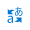 a
あ